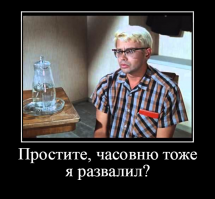 Простите, часовню тоже я развалил?